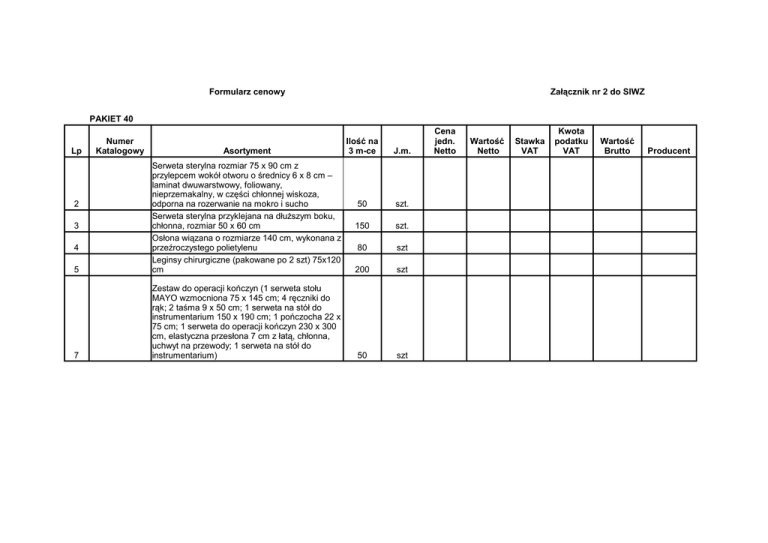 Formularz cenowy

Załącznik nr 2 do SIWZ

PAKIET 40

| Lp | Numer Katalogowy | Asortyment | Ilość na 3 m-ce | J.m. | Cena jedn. Netto | Wartość Netto | Stawka VAT | Kwota podatku VAT | Wartość Brutto | Producent |
|---|---|---|---|---|---|---|---|---|---|---|
| 2 | | Serweta sterylna rozmiar 75 x 90 cm z przylepcem wokół otworu o średnicy 6 x 8 cm – laminat dwuwarstwowy, foliowany, nieprzemakalny, w części chłonnej wiskoza, odporna na rozerwanie na mokro i sucho | 50 | szt. | | | | | | |
| 3 | | Serweta sterylna przyklejana na dłuższym boku, chłonna, rozmiar 50 x 60 cm | 150 | szt. | | | | | | |
| 4 | | Osłona wiązana o rozmiarze 140 cm, wykonana z przeźroczystego polietylenu | 80 | szt | | | | | | |
| 5 | | Leginsy chirurgiczne (pakowane po 2 szt) 75x120 cm | 200 | szt | | | | | | |
| 7 | | Zestaw do operacji kończyn (1 serweta stołu MAYO wzmocniona 75 x 145 cm; 4 ręczniki do rąk; 2 taśma 9 x 50 cm; 1 serweta na stół do instrumentarium 150 x 190 cm; 1 pończocha 22 x 75 cm; 1 serweta do operacji kończyn 230 x 300 cm, elastyczna przesłona 7 cm z łatą, chłonna, uchwyt na przewody; 1 serweta na stół do instrumentarium) | 50 | szt | | | | | | |